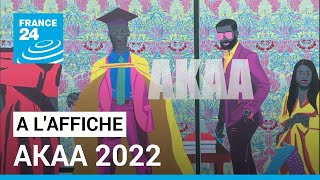 FRANCE 24

AKAA

A L'AFFICHE

AKAA 2022